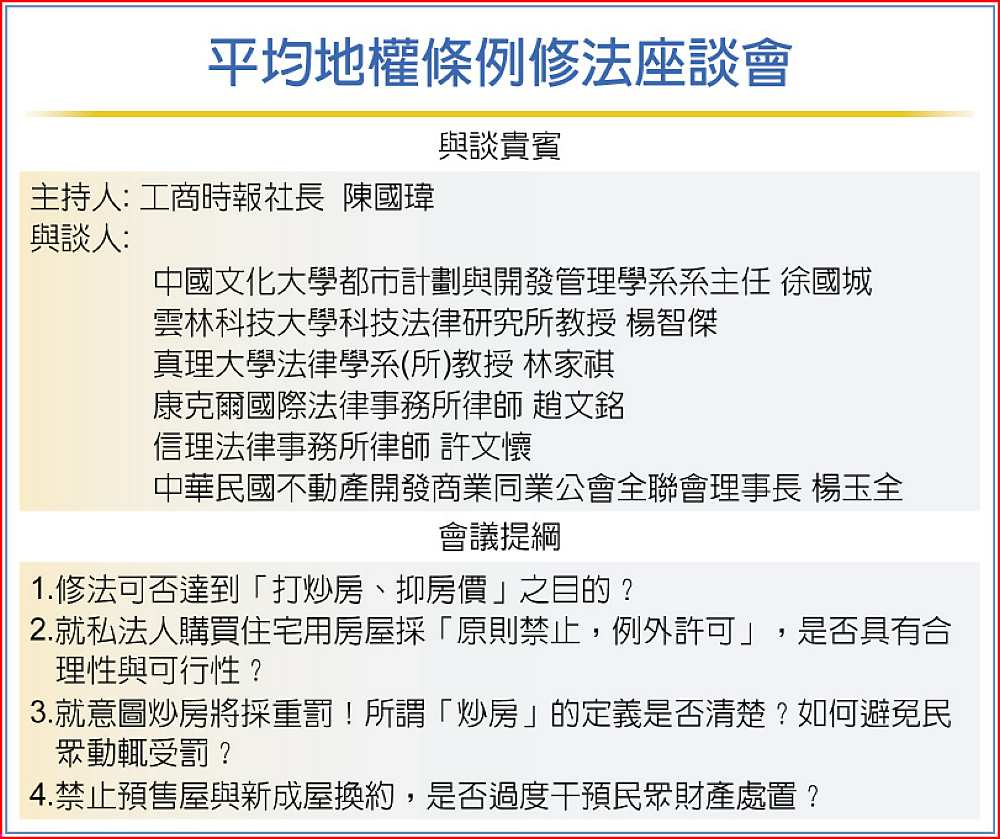 平均地權條例修法座談會

與談貴賓

主持人: 工商時報社長 陳國瑋
與談人:
中國文化大學都市計劃與開發管理學系系主任 徐國城
雲林科技大學科技法律研究所教授 楊智傑
真理大學法律學系(所)教授 林家祺
康克爾國際法律事務所律師 趙文銘
信理法律事務所律師 許文懷
中華民國不動產開發商業同業公會全聯會理事長 楊玉全

會議提綱

1.修法可否達到「打炒房、抑房價」之目的？
2.就私法人購買住宅用房屋採「原則禁止，例外許可」，是否具有合理性與可行性？
3.就意圖炒房將採重罰！所謂「炒房」的定義是否清楚？如何避免民眾動輒受罰？
4.禁止預售屋與新成屋換約，是否過度干預民眾財產處置？